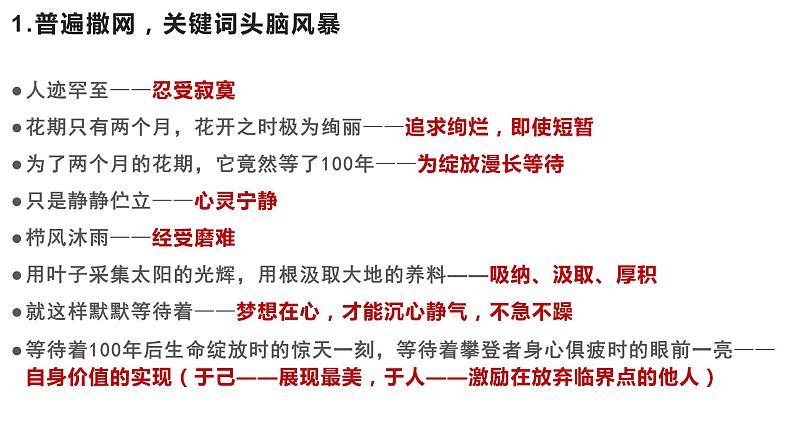 1.普遍撒网，关键词头脑风暴

●人迹罕至——忍受寂寞

●花期只有两个月，花开之时极为绚丽——追求绚烂，即使短暂

●为了两个月的花期，它竟然等了100年——为绽放漫长等待

●只是静静伫立——心灵宁静

●栉风沐雨——经受磨难

●用叶子采集太阳的光辉，用根汲取大地的养料——吸纳、汲取、厚积

●就这样默默等待着——梦想在心，才能沉心静气，不急不躁

●等待着100年后生命绽放时的惊天一刻，等待着攀登者身心俱疲时的眼前一亮——自身价值的实现（于己——展现最美，于人——激励在放弃临界点的他人）